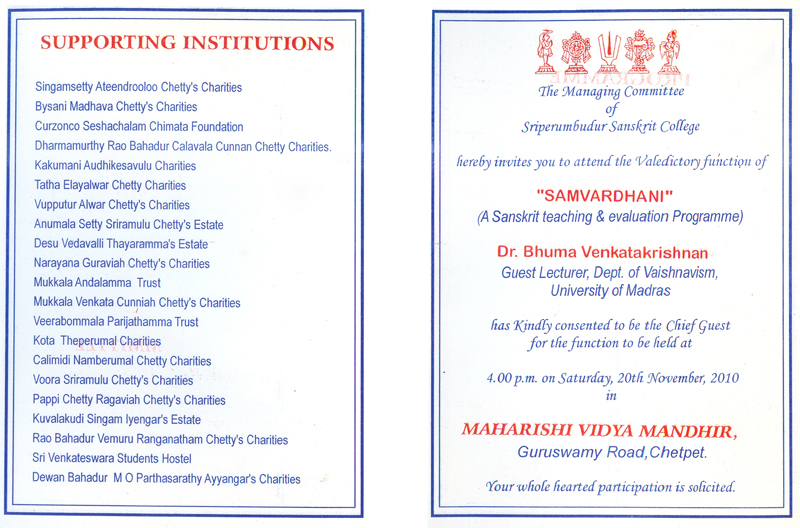 SUPPORTING INSTITUTIONS

Singamsetty Ateendrooloo Chetty's Charities
Bysani Madhava Chetty's Charities
Curzonco Seshachalam Chimata Foundation
Dharmamurthy Rao Bahadur Calavala Cunnan Chetty Charities.
Kakumani Audhikesavulu Charities
Tatha Elayalwar Chetty Charities
Vupputur Alwar Chetty's Charities
Anumala Setty Sriramulu Chetty's Estate
Desu Vedavalli Thayaramma's Estate
Narayana Guraviah Chetty's Charities
Mukkala Andalamma Trust
Mukkala Venkata Cunniah Chetty's Charities
Veerabommala Parijathamma Trust
Kota Theperumal Charities
Calimidi Namberumal Chetty Charities
Voora Sriramulu Chetty's Charities
Pappi Chetty Ragaviah Chetty's Charities
Kuvalakudi Singam Iyengar's Estate
Rao Bahadur Vemuru Ranganatham Chetty's Charities
Sri Venkateswara Students Hostel
Dewan Bahadur M O Parthasarathy Ayyangar's Charities

The Managing Committee
of
Sriperumbudur Sanskrit College

hereby invites you to attend the Valedictory function of

"SAMVARDHANI"
(A Sanskrit teaching & evaluation Programme)

Dr. Bhuma Venkatakrishnan
Guest Lecturer, Dept. of Vaishnavism,
University of Madras

has Kindly consented to be the Chief Guest
for the function to be held at

4.00 p.m. on Saturday, 20th November, 2010
in

MAHARISHI VIDYA MANDHIR,
Guruswamy Road, Chetpet.

Your whole hearted participation is solicited.